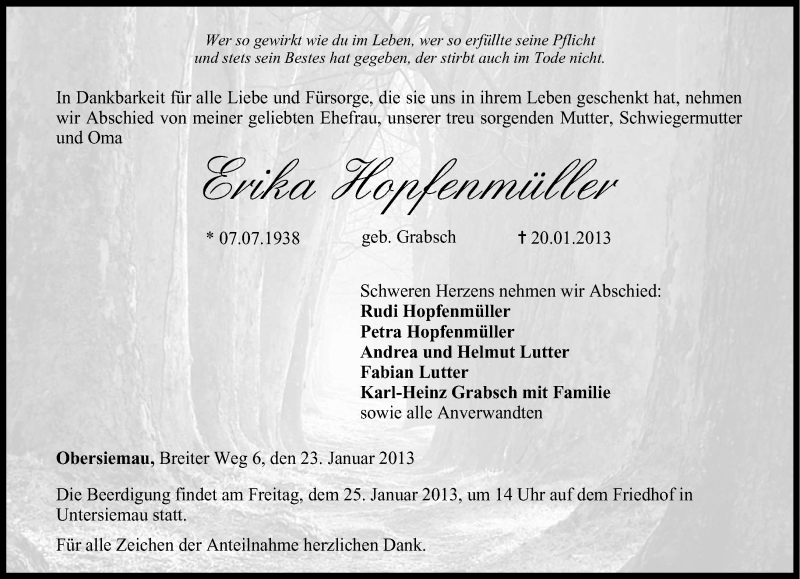 Wer so gewirkt wie du im Leben, wer so erfüllte seine Pflicht
und stets sein Bestes hat gegeben, der stirbt auch im Tode nicht.

In Dankbarkeit für alle Liebe und Fürsorge, die sie uns in ihrem Leben geschenkt hat, nehmen wir Abschied von meiner geliebten Ehefrau, unserer treu sorgenden Mutter, Schwiegermutter und Oma

Erika Hopfenmüller

* 07.07.1938 geb. Grabsch † 20.01.2013

Schweren Herzens nehmen wir Abschied:
Rudi Hopfenmüller
Petra Hopfenmüller
Andrea und Helmut Lutter
Fabian Lutter
Karl-Heinz Grabsch mit Familie
sowie alle Anverwandten

Obersiemau, Breiter Weg 6, den 23. Januar 2013

Die Beerdigung findet am Freitag, dem 25. Januar 2013, um 14 Uhr auf dem Friedhof in Untersiemau statt.

Für alle Zeichen der Anteilnahme herzlichen Dank.